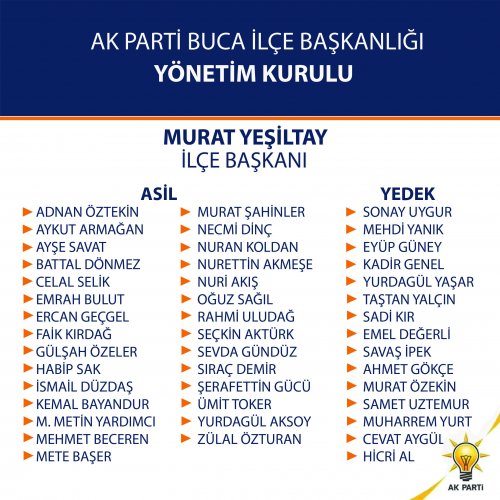 AK PARTİ BUCA İLÇE BAŞKANLIĞI
YÖNETİM KURULU

MURAT YEŞİLTAY
İLÇE BAŞKANI

ASİL

ADNAN ÖZTEKİN
AYKUT ARMAĞAN
AYŞE SAVAT
BATTAL DÖNMEZ
CELAL SELİK
EMRAH BULUT
ERCAN GEÇGEL
FAİK KIRDAĞ
GÜLŞAH ÖZELER
HABİP SAK
İSMAİL DÜZDAŞ
KEMAL BAYANDUR
M. METİN YARDIMCI
MEHMET BECEREN
METE BAŞER

MURAT ŞAHİNLER
NECMİ DİNÇ
NURAN KOLDAN
NURETTİN AKMEŞE
NURİ AKIŞ
OĞUZ SAĞIL
RAHMİ ULUDAĞ
SEÇKİN AKTÜRK
SEVDA GÜNDÜZ
SIRAÇ DEMİR
ŞERAFETTİN GÜCÜ
ÜMİT TOKER
YURDAGÜL AKSOY
ZÜLAL ÖZTURAN

YEDEK

SONAY UYGUR
MEHDİ YANIK
EYÜP GÜNEY
KADİR GENEL
YURDAGÜL YAŞAR
TAŞTAN YALÇIN
SADİ KIR
EMEL DEĞERLİ
SAVAŞ İPEK
AHMET GÖKÇE
MURAT ÖZEKİN
SAMET UZTEMUR
MUHARREM YURT
CEVAT AYGÜL
HİCRİ AL

AK PARTİ